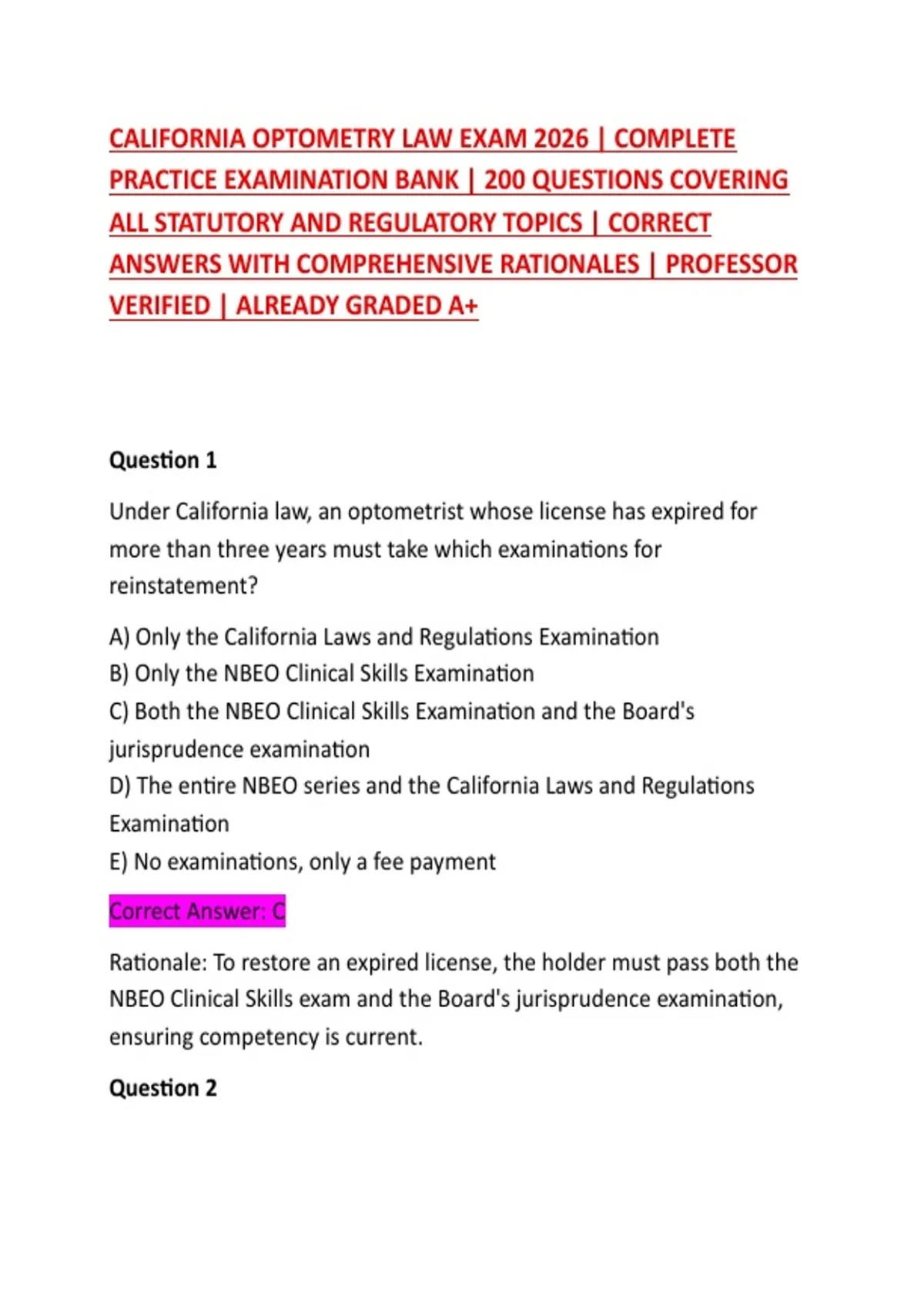 CALIFORNIA OPTOMETRY LAW EXAM 2026 | COMPLETE PRACTICE EXAMINATION BANK | 200 QUESTIONS COVERING ALL STATUTORY AND REGULATORY TOPICS | CORRECT ANSWERS WITH COMPREHENSIVE RATIONALES | PROFESSOR VERIFIED | ALREADY GRADED A+

Question 1

Under California law, an optometrist whose license has expired for more than three years must take which examinations for reinstatement?

A) Only the California Laws and Regulations Examination
B) Only the NBEO Clinical Skills Examination
C) Both the NBEO Clinical Skills Examination and the Board's jurisprudence examination
D) The entire NBEO series and the California Laws and Regulations Examination
E) No examinations, only a fee payment

Correct Answer: C

Rationale: To restore an expired license, the holder must pass both the NBEO Clinical Skills exam and the Board's jurisprudence examination, ensuring competency is current.

Question 2